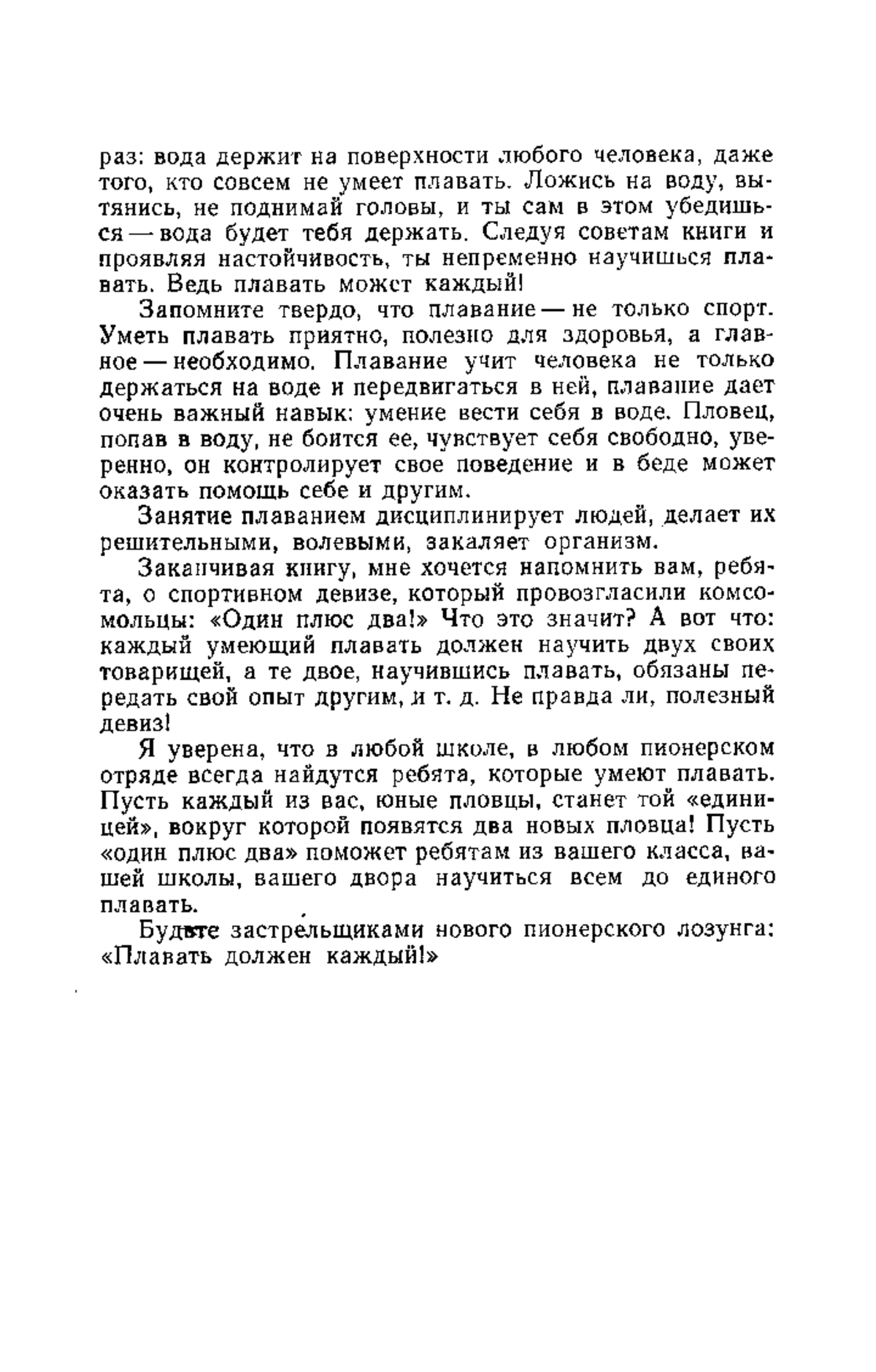 раз: вода держит на поверхности любого человека, даже того, кто совсем не умеет плавать. Ложись на воду, вытянись, не поднимай головы, и ты сам в этом убедишься — вода будет тебя держать. Следуя советам книги и проявляя настойчивость, ты непременно научишься плавать. Ведь плавать может каждый!

Запомните твердо, что плавание — не только спорт. Уметь плавать приятно, полезно для здоровья, а главное — необходимо. Плавание учит человека не только держаться на воде и передвигаться в ней, плавание дает очень важный навык: умение вести себя в воде. Пловец, попав в воду, не боится ее, чувствует себя свободно, уверенно, он контролирует свое поведение и в беде может оказать помощь себе и другим.

Занятие плаванием дисциплинирует людей, делает их решительными, волевыми, закаляет организм.

Заканчивая книгу, мне хочется напомнить вам, ребята, о спортивном девизе, который провозгласили комсомольцы: «Один плюс два!» Что это значит? А вот что: каждый умеющий плавать должен научить двух своих товарищей, а те двое, научившись плавать, обязаны передать свой опыт другим, и т. д. Не правда ли, полезный девиз!

Я уверена, что в любой школе, в любом пионерском отряде всегда найдутся ребята, которые умеют плавать. Пусть каждый из вас, юные пловцы, станет той «единицей», вокруг которой появятся два новых пловца! Пусть «один плюс два» поможет ребятам из вашего класса, вашей школы, вашего двора научиться всем до единого плавать.

Будьте застрельщиками нового пионерского лозунга: «Плавать должен каждый!»